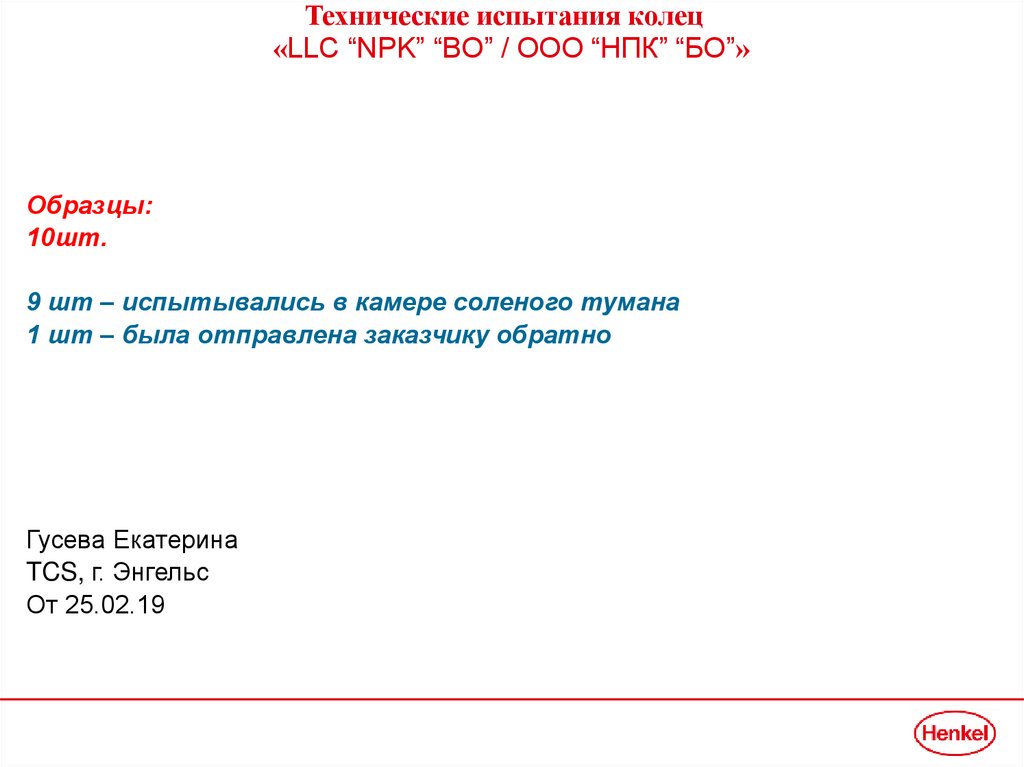 Технические испытания колец
«LLC "NPK" "BO" / ООО "НПК" "БО"»

Образцы:
10шт.

9 шт – испытывались в камере соленого тумана
1 шт – была отправлена заказчику обратно

Гусева Екатерина
TCS, г. Энгельс
От 25.02.19

Henkel